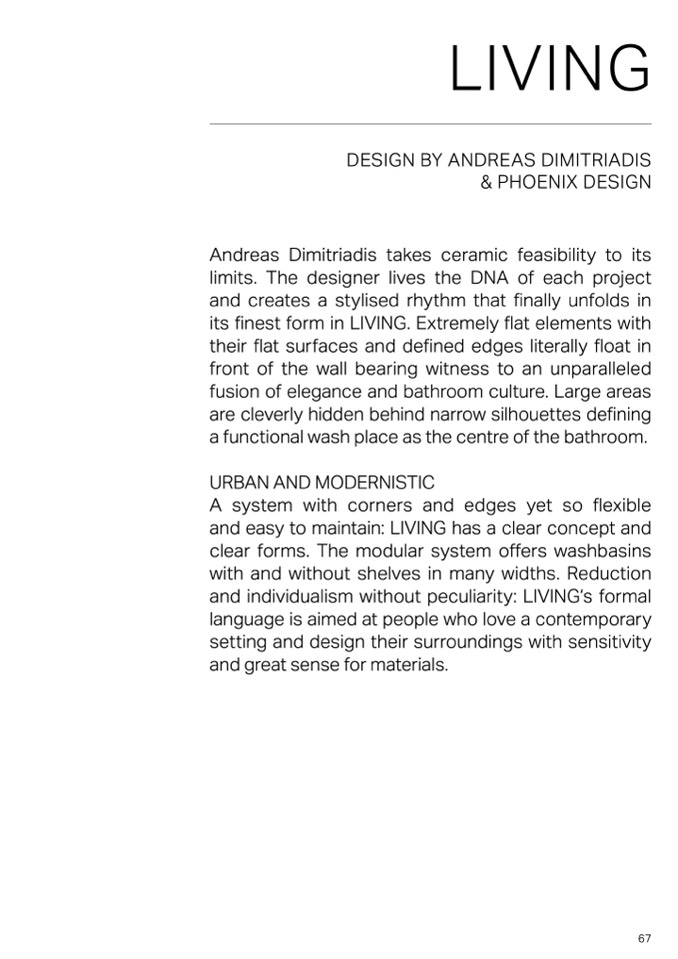 LIVING

DESIGN BY ANDREAS DIMITRIADIS & PHOENIX DESIGN

Andreas Dimitriadis takes ceramic feasibility to its limits. The designer lives the DNA of each project and creates a stylised rhythm that finally unfolds in its finest form in LIVING. Extremely flat elements with their flat surfaces and defined edges literally float in front of the wall bearing witness to an unparalleled fusion of elegance and bathroom culture. Large areas are cleverly hidden behind narrow silhouettes defining a functional wash place as the centre of the bathroom.

URBAN AND MODERNISTIC
A system with corners and edges yet so flexible and easy to maintain: LIVING has a clear concept and clear forms. The modular system offers washbasins with and without shelves in many widths. Reduction and individualism without peculiarity: LIVING's formal language is aimed at people who love a contemporary setting and design their surroundings with sensitivity and great sense for materials.

67